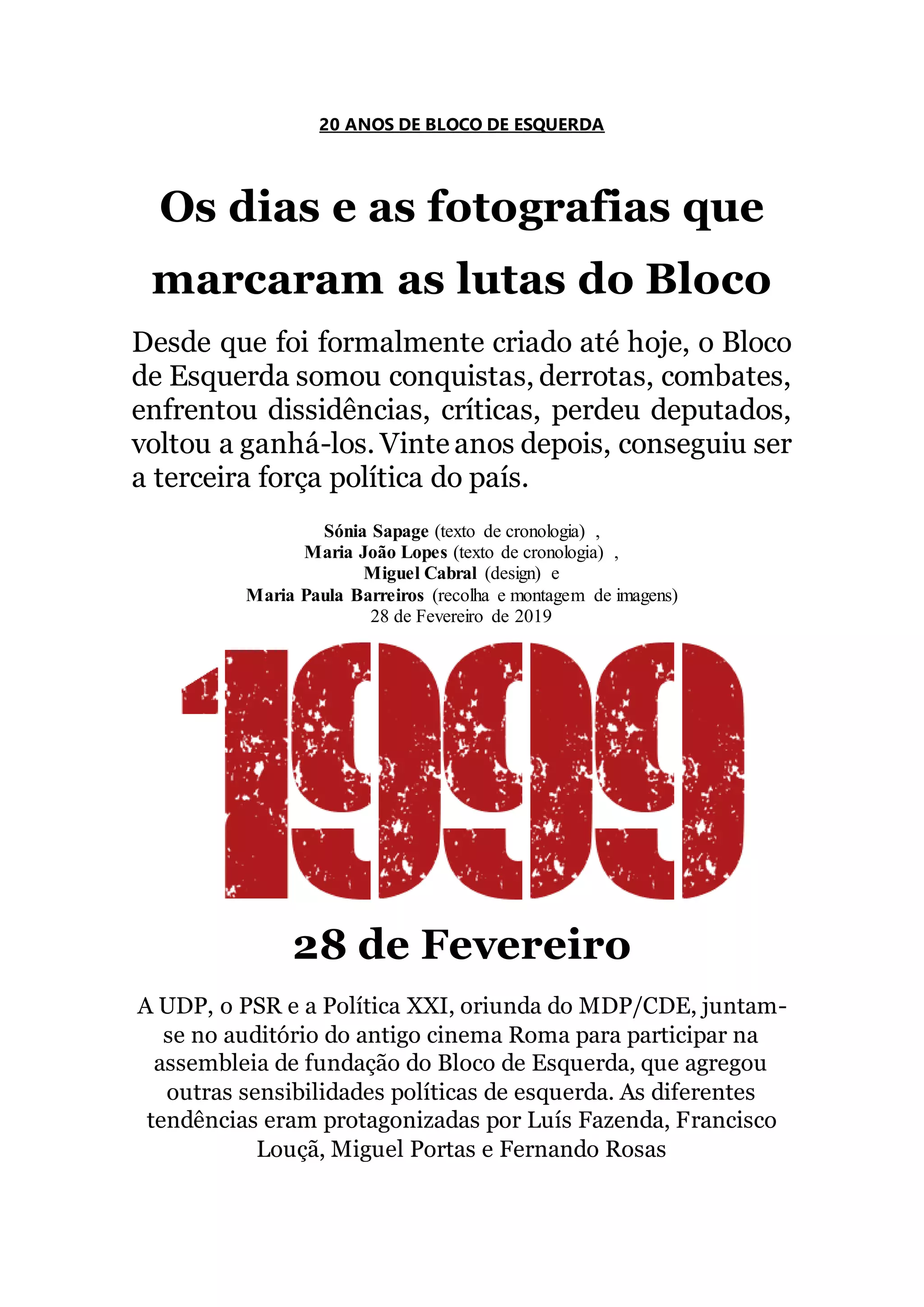 20 ANOS DE BLOCO DE ESQUERDA

Os dias e as fotografias que marcaram as lutas do Bloco

Desde que foi formalmente criado até hoje, o Bloco de Esquerda somou conquistas, derrotas, combates, enfrentou dissidências, críticas, perdeu deputados, voltou a ganhá-los. Vinte anos depois, conseguiu ser a terceira força política do país.

Sónia Sapage (texto de cronologia) ,
Maria João Lopes (texto de cronologia) ,
Miguel Cabral (design) e
Maria Paula Barreiros (recolha e montagem de imagens)
28 de Fevereiro de 2019

1999

28 de Fevereiro

A UDP, o PSR e a Política XXI, oriunda do MDP/CDE, juntam-se no auditório do antigo cinema Roma para participar na assembleia de fundação do Bloco de Esquerda, que agregou outras sensibilidades políticas de esquerda. As diferentes tendências eram protagonizadas por Luís Fazenda, Francisco Louçã, Miguel Portas e Fernando Rosas